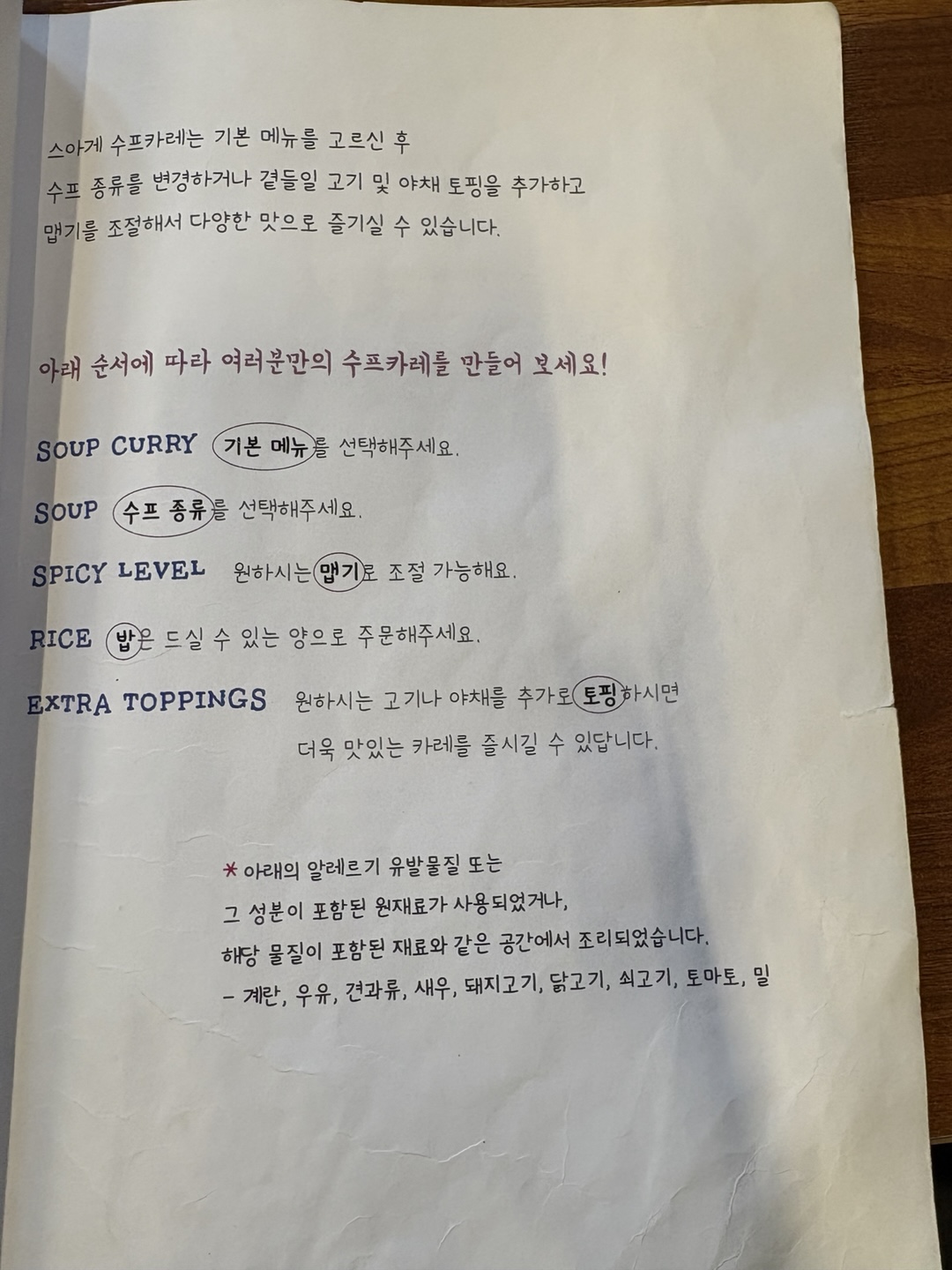 스아게 수프카레는 기본 메뉴를 고르신 후 수프 종류를 변경하거나 곁들일 고기 및 야채 토핑을 추가하고 맵기를 조절해서 다양한 맛으로 즐기실 수 있습니다.

아래 순서에 따라 여러분만의 수프카레를 만들어 보세요!

SOUP CURRY 기본 메뉴를 선택해주세요.

SOUP 수프 종류를 선택해주세요.

SPICY LEVEL 원하시는 맵기로 조절 가능해요.

RICE 밥은 드실 수 있는 양으로 주문해주세요.

EXTRA TOPPINGS 원하시는 고기나 야채를 추가로 토핑하시면 더욱 맛있는 카레를 즐시길 수 있답니다.

* 아래의 알레르기 유발물질 또는 그 성분이 포함된 원재료가 사용되었거나, 해당 물질이 포함된 재료와 같은 공간에서 조리되었습니다.
- 계란, 우유, 견과류, 새우, 돼지고기, 닭고기, 쇠고기, 토마토, 밀